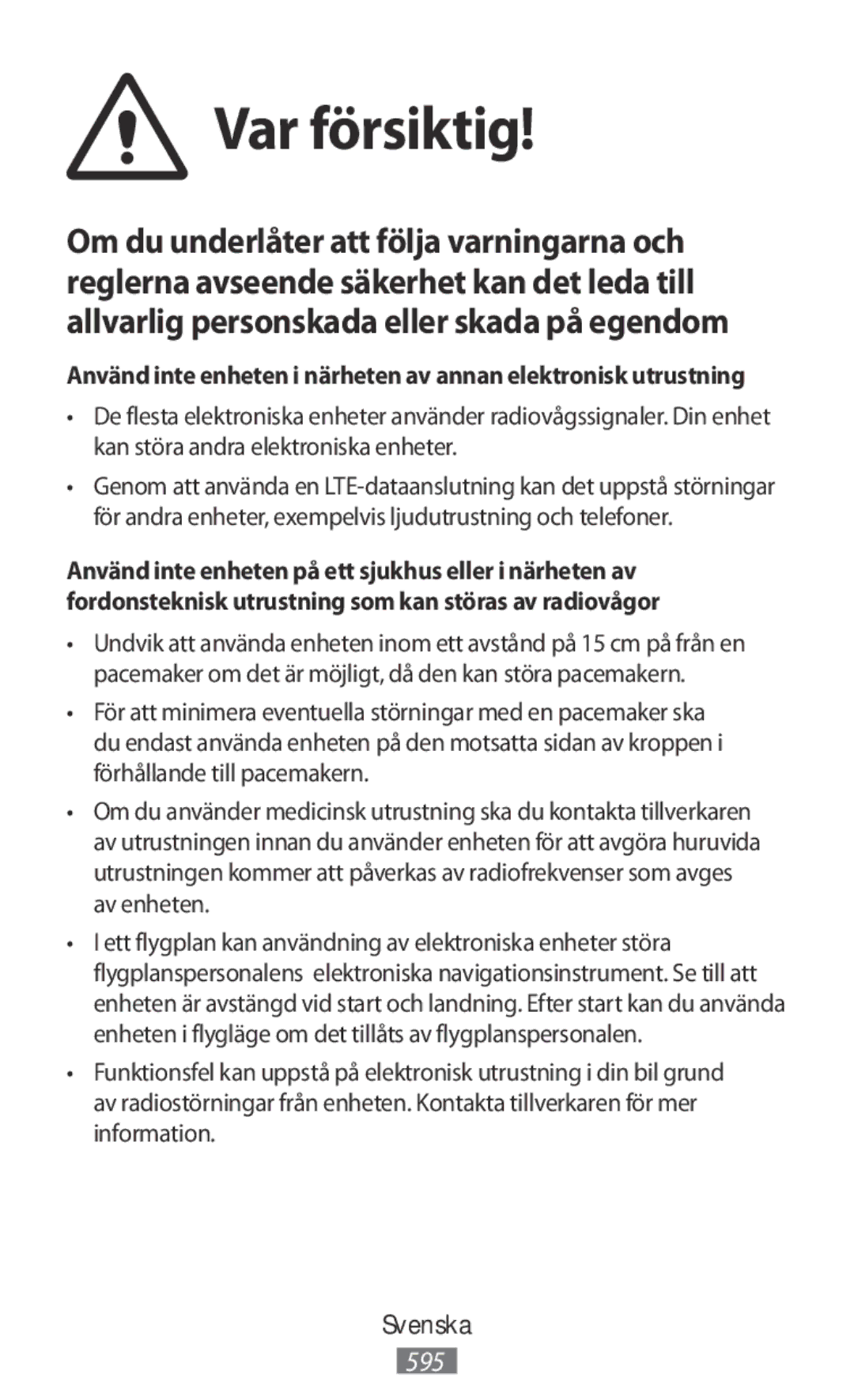 Var försiktig!

Om du underlåter att följa varningarna och reglerna avseende säkerhet kan det leda till allvarlig personskada eller skada på egendom

Använd inte enheten i närheten av annan elektronisk utrustning

• De flesta elektroniska enheter använder radiovågssignaler. Din enhet kan störa andra elektroniska enheter.

• Genom att använda en LTE-dataanslutning kan det uppstå störningar för andra enheter, exempelvis ljudutrustning och telefoner.

Använd inte enheten på ett sjukhus eller i närheten av fordonsteknisk utrustning som kan störas av radiovågor

• Undvik att använda enheten inom ett avstånd på 15 cm på från en pacemaker om det är möjligt, då den kan störa pacemakern.

• För att minimera eventuella störningar med en pacemaker ska du endast använda enheten på den motsatta sidan av kroppen i förhållande till pacemakern.

• Om du använder medicinsk utrustning ska du kontakta tillverkaren av utrustningen innan du använder enheten för att avgöra huruvida utrustningen kommer att påverkas av radiofrekvenser som avges av enheten.

• I ett flygplan kan användning av elektroniska enheter störa flygplanspersonalens elektroniska navigationsinstrument. Se till att enheten är avstängd vid start och landning. Efter start kan du använda enheten i flygläge om det tillåts av flygplanspersonalen.

• Funktionsfel kan uppstå på elektronisk utrustning i din bil grund av radiostörningar från enheten. Kontakta tillverkaren för mer information.

Svenska

595